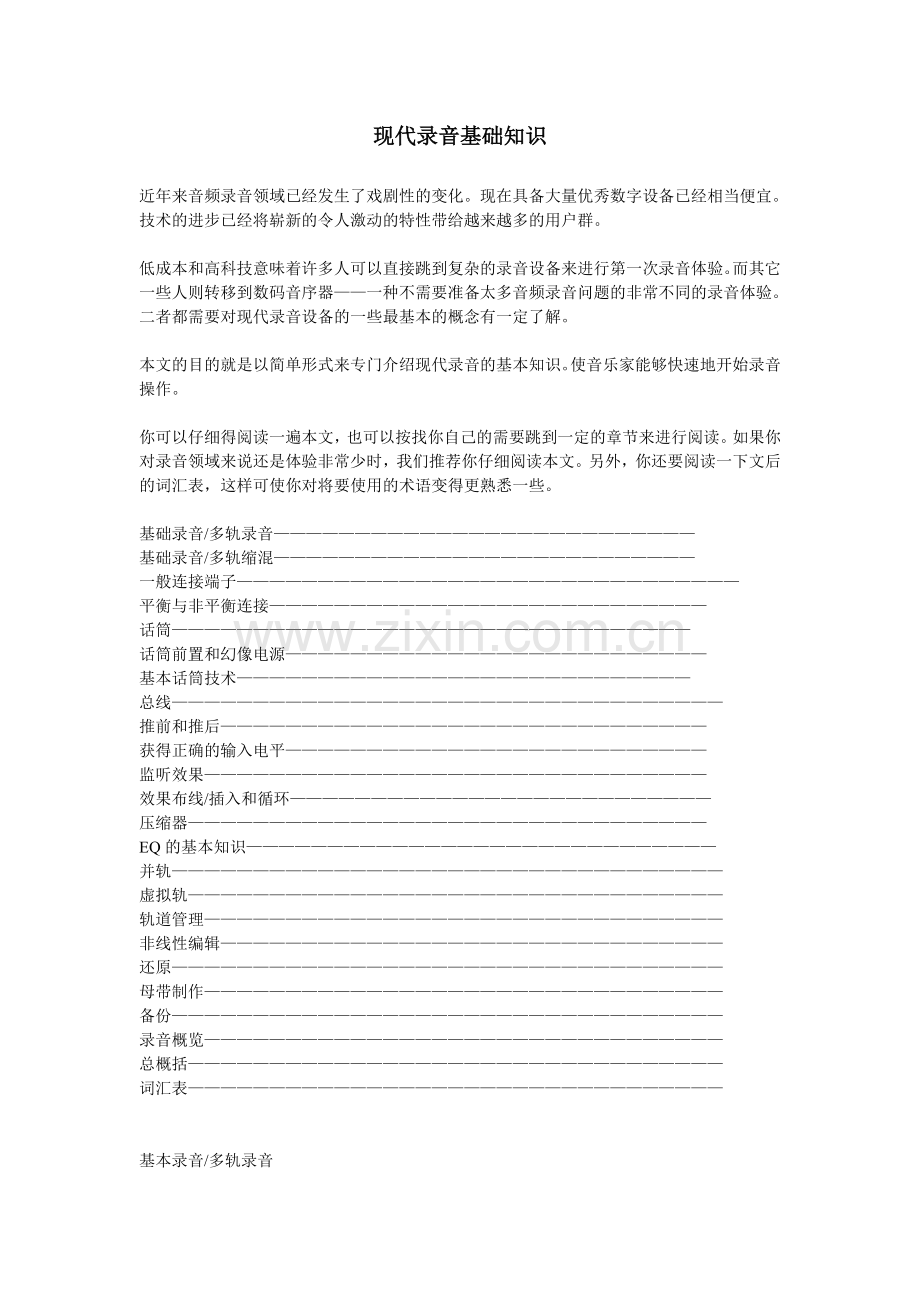 现代录音基础知识

近年来音频录音领域已经发生了戏剧性的变化。现在具备大量优秀数字设备已经相当便宜。技术的进步已经将崭新的令人激动的特性带给越来越多的用户群。

低成本和高科技意味着许多人可以直接跳到复杂的录音设备来进行第一次录音体验。而其它一些人则转移到数码音序器——一种不需要准备太多音频录音问题的非常不同的录音体验。二者都需要对现代录音设备的一些最基本的概念有一定了解。

本文的目的就是以简单形式来专门介绍现代录音的基本知识。使音乐家能够快速地开始录音操作。

你可以仔细得阅读一遍本文，也可以按找你自己的需要跳到一定的章节来进行阅读。如果你对录音领域来说还是体验非常少时，我们推荐你仔细阅读本文。另外，你还要阅读一下文后的词汇表，这样可使你对将要使用的术语变得更熟悉一些。

基础录音/多轨录音
基础录音/多轨缩混
一般连接端子
平衡与非平衡连接
话筒
话筒前置和幻像电源
基本话筒技术
总线
推前和推后
获得正确的输入电平
监听效果
效果布线/插入和循环
压缩器
EQ的基本知识
并轨
虚拟轨
轨道管理
非线性编辑
还原
母带制作
备份
录音概览
总概括
词汇表

基本录音/多轨录音

www.zixin.com.cn